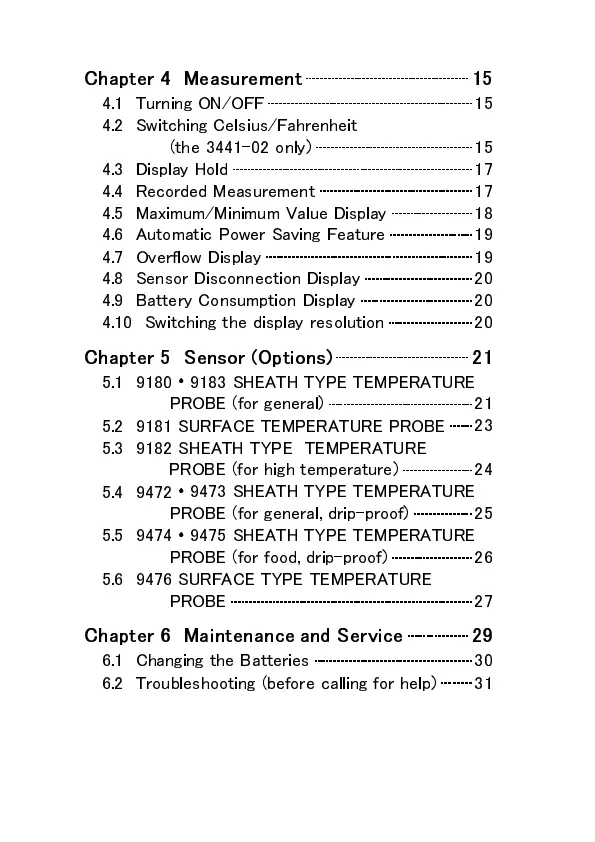 Chapter 4 Measurement 15
4.1 Turning ON/OFF 15
4.2 Switching Celsius/Fahrenheit (the 3441-02 only) 15
4.3 Display Hold 17
4.4 Recorded Measurement 17
4.5 Maximum/Minimum Value Display 18
4.6 Automatic Power Saving Feature 19
4.7 Overflow Display 19
4.8 Sensor Disconnection Display 20
4.9 Battery Consumption Display 20
4.10 Switching the display resolution 20

Chapter 5 Sensor (Options) 21
5.1 9180 • 9183 SHEATH TYPE TEMPERATURE PROBE (for general) 21
5.2 9181 SURFACE TEMPERATURE PROBE 23
5.3 9182 SHEATH TYPE TEMPERATURE PROBE (for high temperature) 24
5.4 9472 • 9473 SHEATH TYPE TEMPERATURE PROBE (for general, drip-proof) 25
5.5 9474 • 9475 SHEATH TYPE TEMPERATURE PROBE (for food, drip-proof) 26
5.6 9476 SURFACE TYPE TEMPERATURE PROBE 27

Chapter 6 Maintenance and Service 29
6.1 Changing the Batteries 30
6.2 Troubleshooting (before calling for help) 31